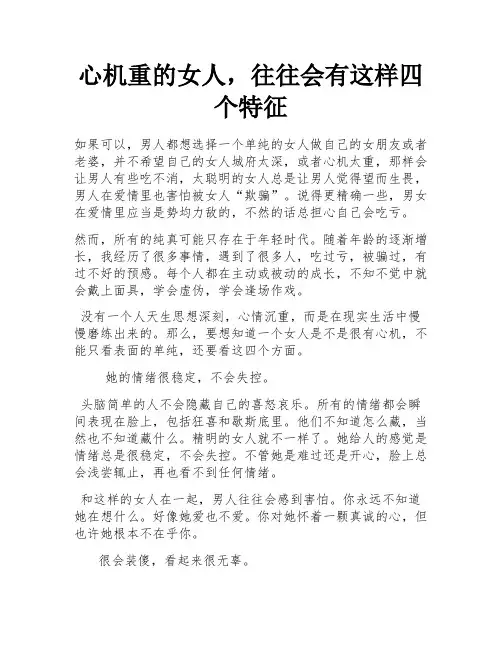 心机重的女人，往往会有这样四个特征

如果可以，男人都想选择一个单纯的女人做自己的女朋友或者老婆，并不希望自己的女人城府太深，或者心机太重，那样会让男人有些吃不消，太聪明的女人总是让男人觉得望而生畏，男人在爱情里也害怕被女人“欺骗”。说得更精确一些，男女在爱情里应当是势均力敌的，不然的话总担心自己会吃亏。

然而，所有的纯真可能只存在于年轻时代。随着年龄的逐渐增长，我经历了很多事情，遇到了很多人，吃过亏，被骗过，有过不好的预感。每个人都在主动或被动的成长，不知不觉中就会戴上面具，学会虚伪，学会逢场作戏。

没有一个人天生思想深刻，心情沉重，而是在现实生活中慢慢磨练出来的。那么，要想知道一个女人是不是很有心机，不能只看表面的单纯，还要看这四个方面。

她的情绪很稳定，不会失控。

头脑简单的人不会隐藏自己的喜怒哀乐。所有的情绪都会瞬间表现在脸上，包括狂喜和歇斯底里。他们不知道怎么藏，当然也不知道藏什么。精明的女人就不一样了。她给人的感觉是情绪总是很稳定，不会失控。不管她是难过还是开心，脸上总会浅尝辄止，再也看不到任何情绪。

和这样的女人在一起，男人往往会感到害怕。你永远不知道她在想什么。好像她爱也不爱。你对她怀着一颗真诚的心，但也许她根本不在乎你。

很会装傻，看起来很无辜。